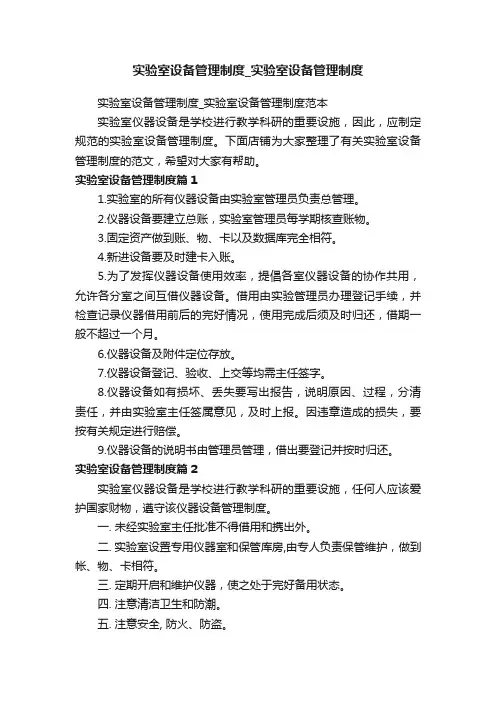 实验室设备管理制度_实验室设备管理制度

实验室设备管理制度_实验室设备管理制度范本

实验室仪器设备是学校进行教学科研的重要设施，因此，应制定规范的实验室设备管理制度。下面店铺为大家整理了有关实验室设备管理制度的范文，希望对大家有帮助。

实验室设备管理制度篇1

1.实验室的所有仪器设备由实验室管理员负责总管理。

2.仪器设备要建立总账，实验室管理员每学期核查账物。

3.固定资产做到账、物、卡以及数据库完全相符。

4.新进设备要及时建卡入账。

5.为了发挥仪器设备使用效率，提倡各室仪器设备的协作共用，允许各分室之间互借仪器设备。借用由实验管理员办理登记手续，并检查记录仪器借用前后的完好情况，使用完成后须及时归还，借期一般不超过一个月。

6.仪器设备及附件定位存放。

7.仪器设备登记、验收、上交等均需主任签字。

8.仪器设备如有损坏、丢失要写出报告，说明原因、过程，分清责任，并由实验室主任签属意见，及时上报。因违章造成的损失，要按有关规定进行赔偿。

9.仪器设备的说明书由管理员管理，借出要登记并按时归还。

实验室设备管理制度篇2

实验室仪器设备是学校进行教学科研的重要设施，任何人应该爱护国家财物，遵守该仪器设备管理制度。

一. 未经实验室主任批准不得借用和携出外。

二. 实验室设置专用仪器室和保管库房,由专人负责保管维护，做到帐、物、卡相符。

三. 定期开启和维护仪器，使之处于完好备用状态。

四. 注意清洁卫生和防潮。

五. 注意安全, 防火、防盗。